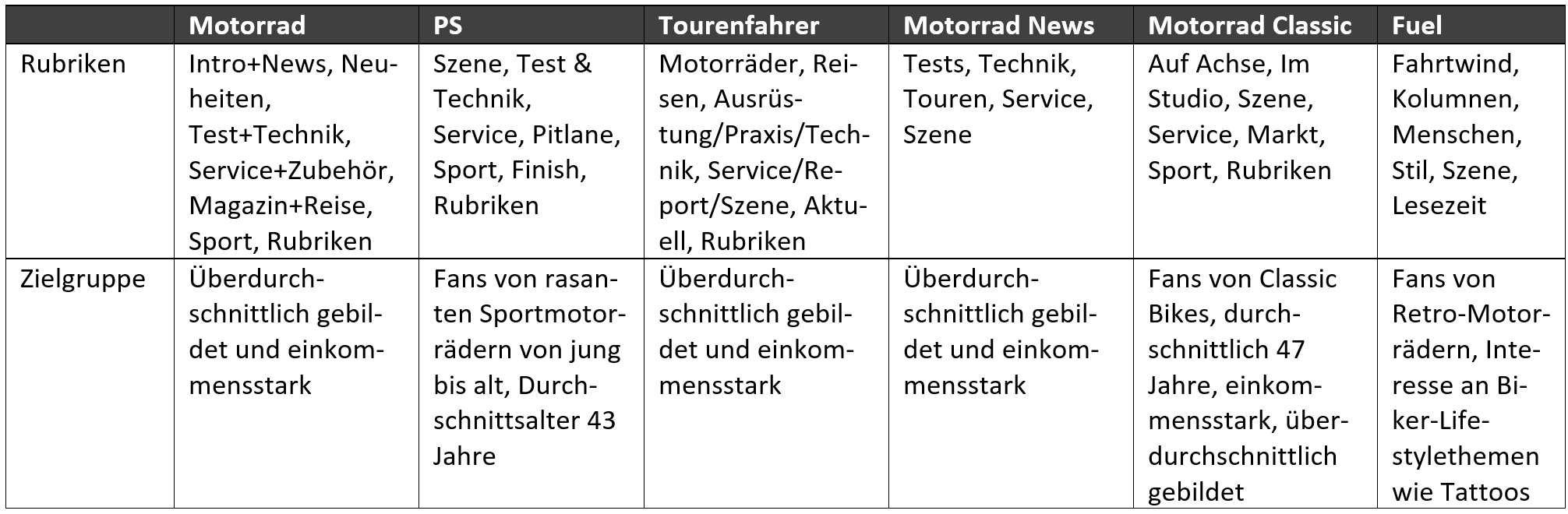 | | Motorrad | PS | Tourenfahrer | Motorrad News | Motorrad Classic | Fuel |
|---|---|---|---|---|---|---|
| Rubriken | Intro+News, Neuheiten, Test+Technik, Service+Zubehör, Magazin+Reise, Sport, Rubriken | Szene, Test & Technik, Service, Pitlane, Sport, Finish, Rubriken | Motorräder, Reisen, Ausrüstung/Praxis/Technik, Service/Report/Szene, Aktuell, Rubriken | Tests, Technik, Touren, Service, Szene | Auf Achse, Im Studio, Szene, Service, Markt, Sport, Rubriken | Fahrtwind, Kolumnen, Menschen, Stil, Szene, Lesezeit |
| Zielgruppe | Überdurchschnittlich gebildet und einkommensstark | Fans von rasanten Sportmotorrädern von jung bis alt, Durchschnittsalter 43 Jahre | Überdurchschnittlich gebildet und einkommensstark | Überdurchschnittlich gebildet und einkommensstark | Fans von Classic Bikes, durchschnittlich 47 Jahre, einkommensstark, überdurchschnittlich gebildet | Fans von Retro-Motorrädern, Interesse an Biker-Lifestylethemen wie Tattoos |